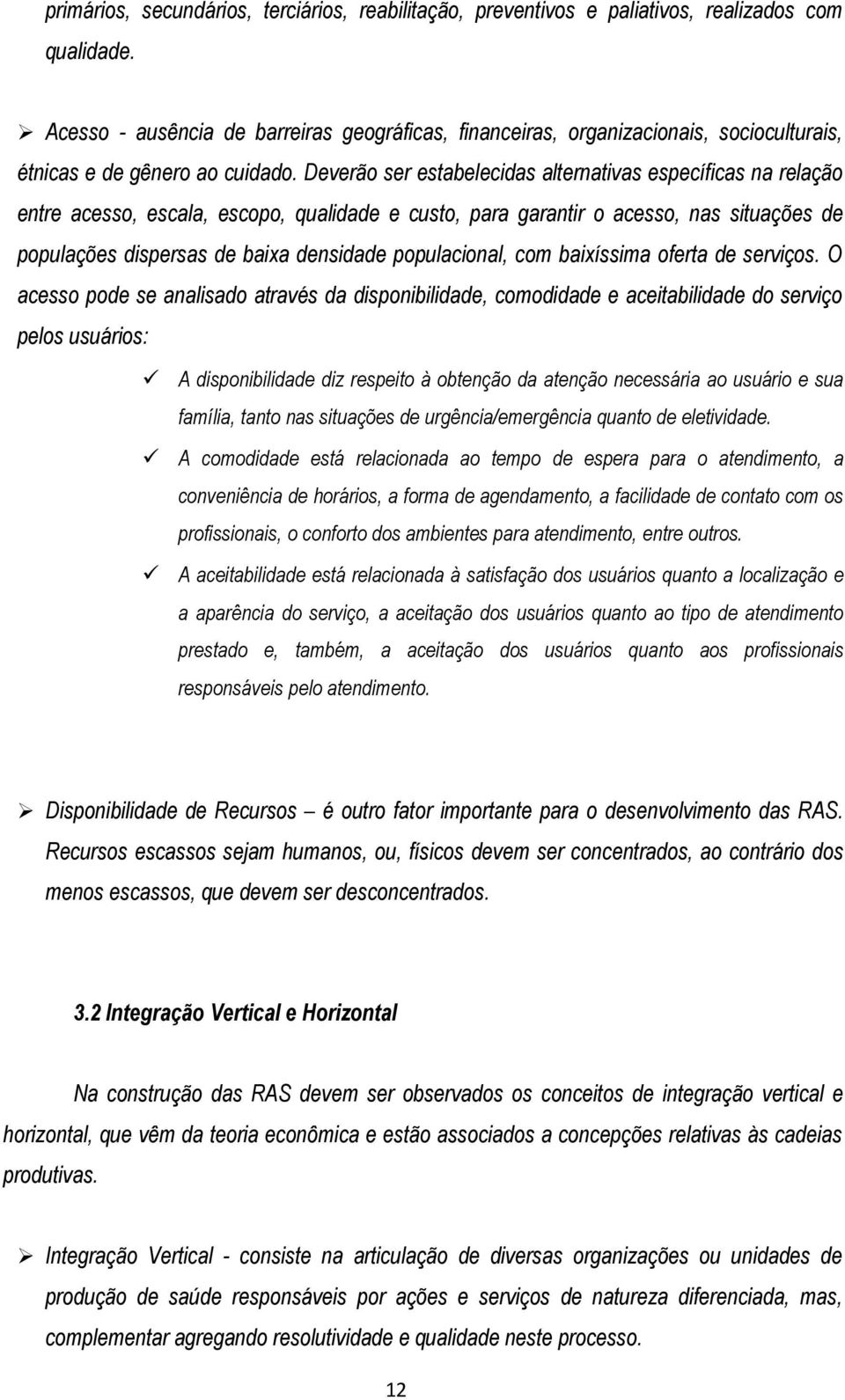 primários, secundários, terciários, reabilitação, preventivos e paliativos, realizados com qualidade.

➢ Acesso - ausência de barreiras geográficas, financeiras, organizacionais, socioculturais, étnicas e de gênero ao cuidado. Deverão ser estabelecidas alternativas específicas na relação entre acesso, escala, escopo, qualidade e custo, para garantir o acesso, nas situações de populações dispersas de baixa densidade populacional, com baixíssima oferta de serviços. O acesso pode se analisado através da disponibilidade, comodidade e aceitabilidade do serviço pelos usuários:

✓ A disponibilidade diz respeito à obtenção da atenção necessária ao usuário e sua família, tanto nas situações de urgência/emergência quanto de eletividade.

✓ A comodidade está relacionada ao tempo de espera para o atendimento, a conveniência de horários, a forma de agendamento, a facilidade de contato com os profissionais, o conforto dos ambientes para atendimento, entre outros.

✓ A aceitabilidade está relacionada à satisfação dos usuários quanto a localização e a aparência do serviço, a aceitação dos usuários quanto ao tipo de atendimento prestado e, também, a aceitação dos usuários quanto aos profissionais responsáveis pelo atendimento.

➢ Disponibilidade de Recursos – é outro fator importante para o desenvolvimento das RAS. Recursos escassos sejam humanos, ou, físicos devem ser concentrados, ao contrário dos menos escassos, que devem ser desconcentrados.

3.2 Integração Vertical e Horizontal

Na construção das RAS devem ser observados os conceitos de integração vertical e horizontal, que vêm da teoria econômica e estão associados a concepções relativas às cadeias produtivas.

➢ Integração Vertical - consiste na articulação de diversas organizações ou unidades de produção de saúde responsáveis por ações e serviços de natureza diferenciada, mas, complementar agregando resolutividade e qualidade neste processo.

12